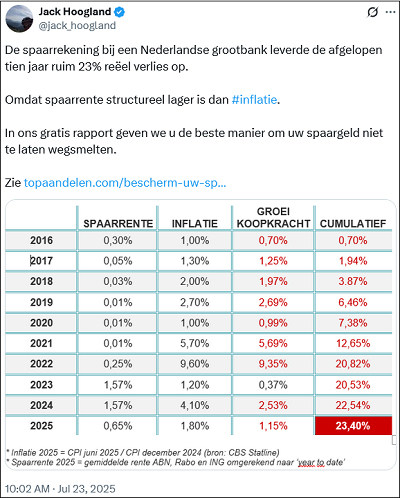 Jack Hoogland
@jack_hoogland

De spaarrekening bij een Nederlandse grootbank leverde de afgelopen tien jaar ruim 23% reëel verlies op.

Omdat spaarrente structureel lager is dan #inflatie.

In ons gratis rapport geven we u de beste manier om uw spaargeld niet te laten wegsmelten.

Zie topaandelen.com/bescherm-uw-sp...

| | SPAARRENTE | INFLATIE | GROEI KOOPKRACHT | CUMULATIEF |
|---|---|---|---|---|
| 2016 | 0,30% | 1,00% | 0,70% | 0,70% |
| 2017 | 0,05% | 1,30% | 1,25% | 1,94% |
| 2018 | 0,03% | 2,00% | 1,97% | 3.87% |
| 2019 | 0,01% | 2,70% | 2,69% | 6,46% |
| 2020 | 0,01% | 1,00% | 0,99% | 7,38% |
| 2021 | 0,01% | 5,70% | 5,69% | 12,65% |
| 2022 | 0,25% | 9,60% | 9,35% | 20,82% |
| 2023 | 1,57% | 1,20% | 0,37% | 20,53% |
| 2024 | 1,57% | 4,10% | 2,53% | 22,54% |
| 2025 | 0,65% | 1,80% | 1,15% | 23,40% |

* Inflatie 2025 = CPI juni 2025 / CPI december 2024 (bron: CBS Statline)
* Spaarrente 2025 = gemiddelde rente ABN, Rabo en ING omgerekend naar 'year to date'

10:02 AM · Jul 23, 2025